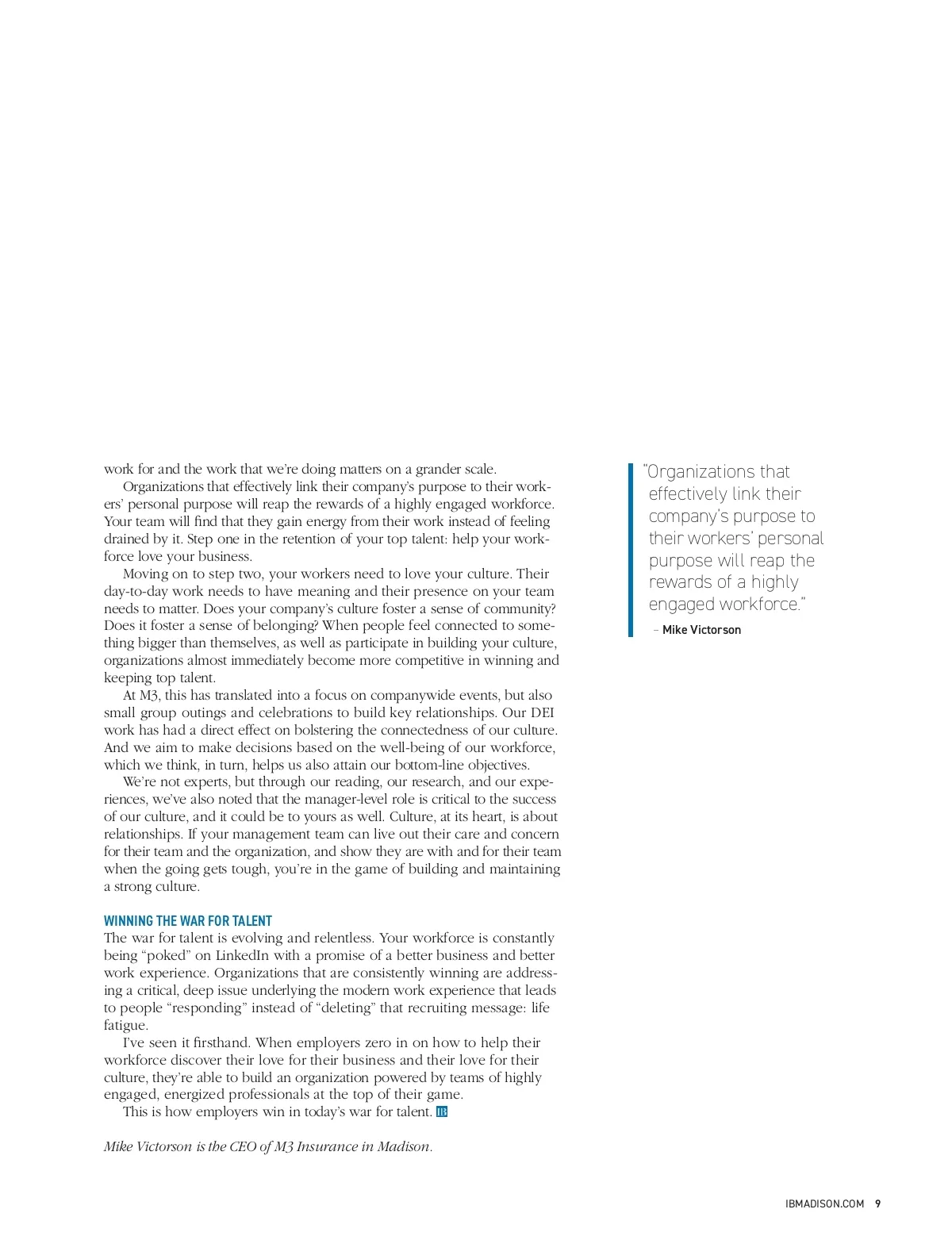 work for and the work that we're doing matters on a grander scale.

Organizations that effectively link their company's purpose to their workers' personal purpose will reap the rewards of a highly engaged workforce. Your team will find that they gain energy from their work instead of feeling drained by it. Step one in the retention of your top talent: help your workforce love your business.

Moving on to step two, your workers need to love your culture. Their day-to-day work needs to have meaning and their presence on your team needs to matter. Does your company's culture foster a sense of community? Does it foster a sense of belonging? When people feel connected to something bigger than themselves, as well as participate in building your culture, organizations almost immediately become more competitive in winning and keeping top talent.

At M3, this has translated into a focus on companywide events, but also small group outings and celebrations to build key relationships. Our DEI work has had a direct effect on bolstering the connectedness of our culture. And we aim to make decisions based on the well-being of our workforce, which we think, in turn, helps us also attain our bottom-line objectives.

We're not experts, but through our reading, our research, and our experiences, we've also noted that the manager-level role is critical to the success of our culture, and it could be to yours as well. Culture, at its heart, is about relationships. If your management team can live out their care and concern for their team and the organization, and show they are with and for their team when the going gets tough, you're in the game of building and maintaining a strong culture.

WINNING THE WAR FOR TALENT
The war for talent is evolving and relentless. Your workforce is constantly being "poked" on LinkedIn with a promise of a better business and better work experience. Organizations that are consistently winning are addressing a critical, deep issue underlying the modern work experience that leads to people "responding" instead of "deleting" that recruiting message: life fatigue.

I've seen it firsthand. When employers zero in on how to help their workforce discover their love for their business and their love for their culture, they're able to build an organization powered by teams of highly engaged, energized professionals at the top of their game.

This is how employers win in today's war for talent. IB

Mike Victorson is the CEO of M3 Insurance in Madison.

"Organizations that effectively link their company's purpose to their workers' personal purpose will reap the rewards of a highly engaged workforce."
– Mike Victorson

IBMADISON.COM 9